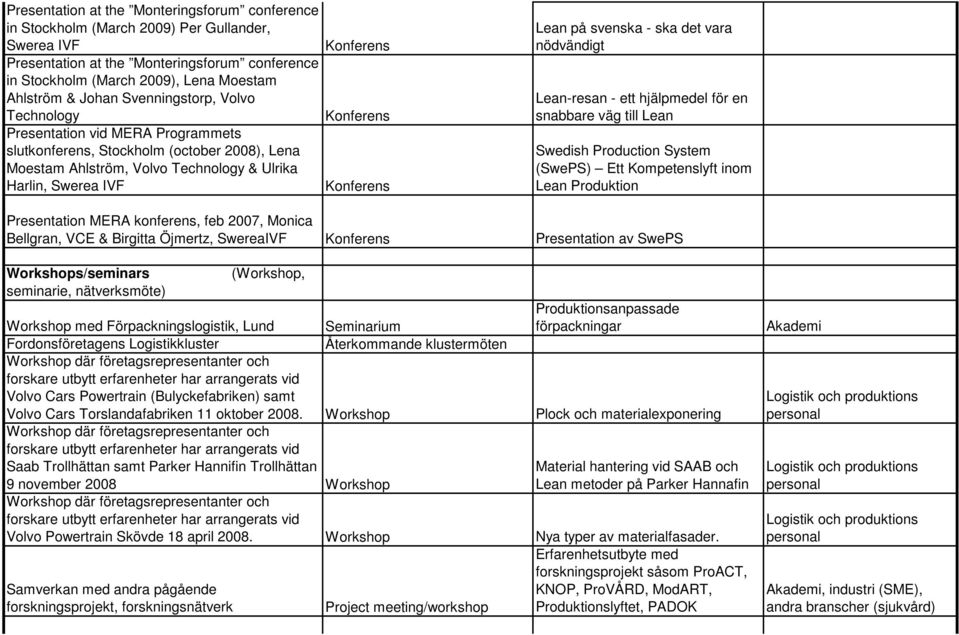 | | | | |
|---|---|---|---|
| Presentation at the "Monteringsforum" conference in Stockholm (March 2009) Per Gullander, Swerea IVF | Konferens | Lean på svenska - ska det vara nödvändigt | |
| Presentation at the "Monteringsforum" conference in Stockholm (March 2009), Lena Moestam Ahlström & Johan Svenningstorp, Volvo Technology | Konferens | Lean-resan - ett hjälpmedel för en snabbare väg till Lean | |
| Presentation vid MERA Programmets slutkonferens, Stockholm (october 2008), Lena Moestam Ahlström, Volvo Technology & Ulrika Harlin, Swerea IVF | Konferens | Swedish Production System (SwePS) – Ett Kompetenslyft inom Lean Produktion | |
| Presentation MERA konferens, feb 2007, Monica Bellgran, VCE & Birgitta Öjmertz, SwereaIVF | Konferens | Presentation av SwePS | |
| **Workshops/seminars** (Workshop, seminarie, nätverksmöte) | | | |
| Workshop med Förpackningslogistik, Lund | Seminarium | Produktionsanpassade förpackningar | Akademi |
| Fordonsföretagens Logistikkluster | Återkommande klustermöten | | |
| Workshop där företagsrepresentanter och forskare utbytt erfarenheter har arrangerats vid Volvo Cars Powertrain (Bulyckefabriken) samt Volvo Cars Torslandafabriken 11 oktober 2008. | Workshop | Plock och materialexponering | Logistik och produktions personal |
| Workshop där företagsrepresentanter och forskare utbytt erfarenheter har arrangerats vid Saab Trollhättan samt Parker Hannifin Trollhättan 9 november 2008 | Workshop | Material hantering vid SAAB och Lean metoder på Parker Hannafin | Logistik och produktions personal |
| Workshop där företagsrepresentanter och forskare utbytt erfarenheter har arrangerats vid Volvo Powertrain Skövde 18 april 2008. | Workshop | Nya typer av materialfasader. | Logistik och produktions personal |
| Samverkan med andra pågående forskningsprojekt, forskningsnätverk | Project meeting/workshop | Erfarenhetsutbyte med forskningsprojekt såsom ProACT, KNOP, ProVÅRD, ModART, Produktionslyftet, PADOK | Akademi, industri (SME), andra branscher (sjukvård) |